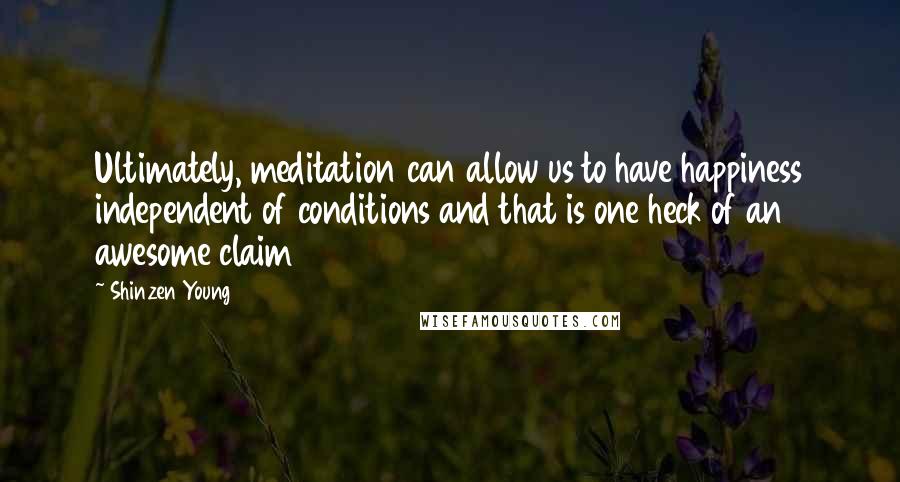 Ultimately, meditation can allow us to have happiness independent of conditions and that is one heck of an awesome claim

~ Shinzen Young

WISEFAMOUSQUOTES.COM